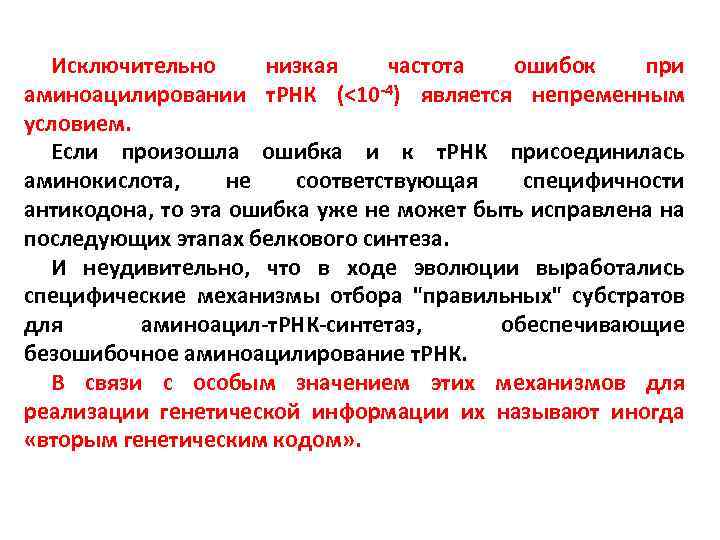 Исключительно низкая частота ошибок при аминоацилировании тРНК ($<10^{-4}$) является непременным условием.

Если произошла ошибка и к тРНК присоединилась аминокислота, не соответствующая специфичности антикодона, то эта ошибка уже не может быть исправлена на последующих этапах белкового синтеза.

И неудивительно, что в ходе эволюции выработались специфические механизмы отбора "правильных" субстратов для аминоацил-тРНК-синтетаз, обеспечивающие безошибочное аминоацилирование тРНК.

В связи с особым значением этих механизмов для реализации генетической информации их называют иногда «вторым генетическим кодом».